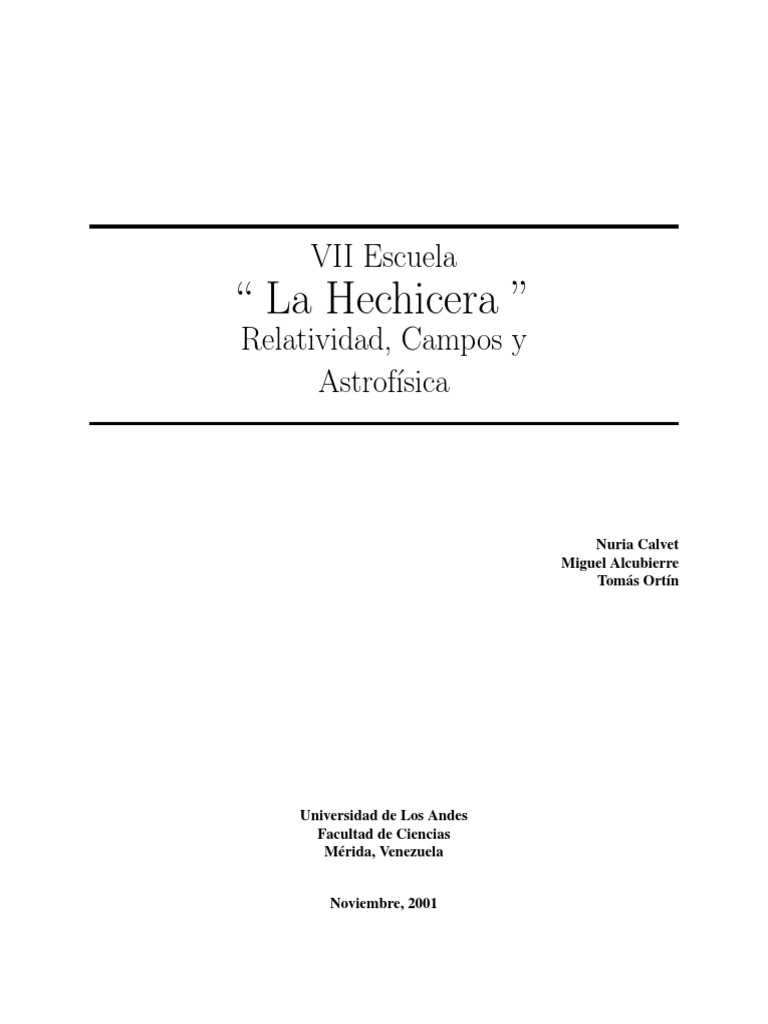 VII Escuela
" La Hechicera "
Relatividad, Campos y Astrofísica

Nuria Calvet
Miguel Alcubierre
Tomás Ortín

Universidad de Los Andes
Facultad de Ciencias
Mérida, Venezuela

Noviembre, 2001